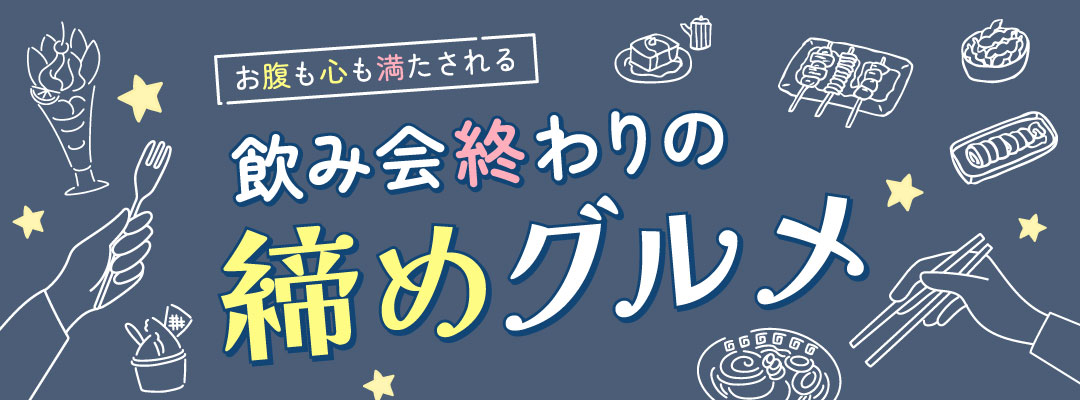 お腹も心も満たされる

飲み会終わりの

締めグルメ